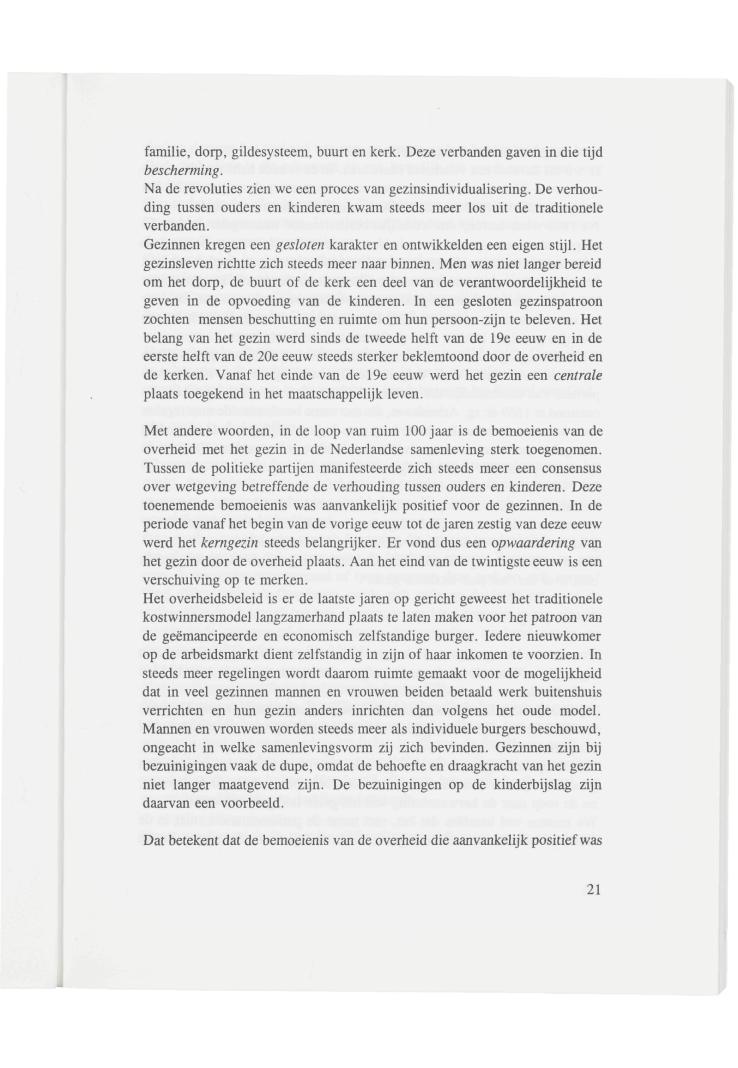 familie, dorp, gildesysteem, buurt en kerk. Deze verbanden gaven in die tijd bescherming.
Na de revoluties zien we een proces van gezinsindividualisering. De verhouding tussen ouders en kinderen kwam steeds meer los uit de traditionele verbanden.
Gezinnen kregen een gesloten karakter en ontwikkelden een eigen stijl. Het gezinsleven richtte zich steeds meer naar binnen. Men was niet langer bereid om het dorp, de buurt of de kerk een deel van de verantwoordelijkheid te geven in de opvoeding van de kinderen. In een gesloten gezinspatroon zochten mensen beschutting en ruimte om hun persoon-zijn te beleven. Het belang van het gezin werd sinds de tweede helft van de 19e eeuw en in de eerste helft van de 20e eeuw steeds sterker beklemtoond door de overheid en de kerken. Vanaf het einde van de 19e eeuw werd het gezin een centrale plaats toegekend in het maatschappelijk leven.

Met andere woorden, in de loop van ruim 100 jaar is de bemoeienis van de overheid met het gezin in de Nederlandse samenleving sterk toegenomen. Tussen de politieke partijen manifesteerde zich steeds meer een consensus over wetgeving betreffende de verhouding tussen ouders en kinderen. Deze toenemende bemoeienis was aanvankelijk positief voor de gezinnen. In de periode vanaf het begin van de vorige eeuw tot de jaren zestig van deze eeuw werd het kerngezin steeds belangrijker. Er vond dus een opwaardering van het gezin door de overheid plaats. Aan het eind van de twintigste eeuw is een verschuiving op te merken.
Het overheidsbeleid is er de laatste jaren op gericht geweest het traditionele kostwinnersmodel langzamerhand plaats te laten maken voor het patroon van de geëmancipeerde en economisch zelfstandige burger. Iedere nieuwkomer op de arbeidsmarkt dient zelfstandig in zijn of haar inkomen te voorzien. In steeds meer regelingen wordt daarom ruimte gemaakt voor de mogelijkheid dat in veel gezinnen mannen en vrouwen beiden betaald werk buitenshuis verrichten en hun gezin anders inrichten dan volgens het oude model. Mannen en vrouwen worden steeds meer als individuele burgers beschouwd, ongeacht in welke samenlevingsvorm zij zich bevinden. Gezinnen zijn bij bezuinigingen vaak de dupe, omdat de behoefte en draagkracht van het gezin niet langer maatgevend zijn. De bezuinigingen op de kinderbijslag zijn daarvan een voorbeeld.

Dat betekent dat de bemoeienis van de overheid die aanvankelijk positief was

21